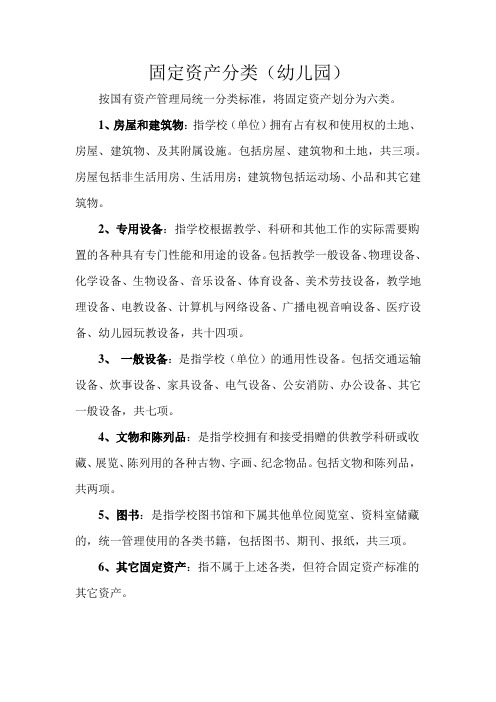 固定资产分类（幼儿园）

按国有资产管理局统一分类标准，将固定资产划分为六类。

1、房屋和建筑物：指学校（单位）拥有占有权和使用权的土地、房屋、建筑物、及其附属设施。包括房屋、建筑物和土地，共三项。房屋包括非生活用房、生活用房；建筑物包括运动场、小品和其它建筑物。

2、专用设备：指学校根据教学、科研和其他工作的实际需要购置的各种具有专门性能和用途的设备。包括教学一般设备、物理设备、化学设备、生物设备、音乐设备、体育设备、美术劳技设备，教学地理设备、电教设备、计算机与网络设备、广播电视音响设备、医疗设备、幼儿园玩教设备，共十四项。

3、 一般设备：是指学校（单位）的通用性设备。包括交通运输设备、炊事设备、家具设备、电气设备、公安消防、办公设备、其它一般设备，共七项。

4、文物和陈列品：是指学校拥有和接受捐赠的供教学科研或收藏、展览、陈列用的各种古物、字画、纪念物品。包括文物和陈列品，共两项。

5、图书：是指学校图书馆和下属其他单位阅览室、资料室储藏的，统一管理使用的各类书籍，包括图书、期刊、报纸，共三项。

6、其它固定资产：指不属于上述各类，但符合固定资产标准的其它资产。